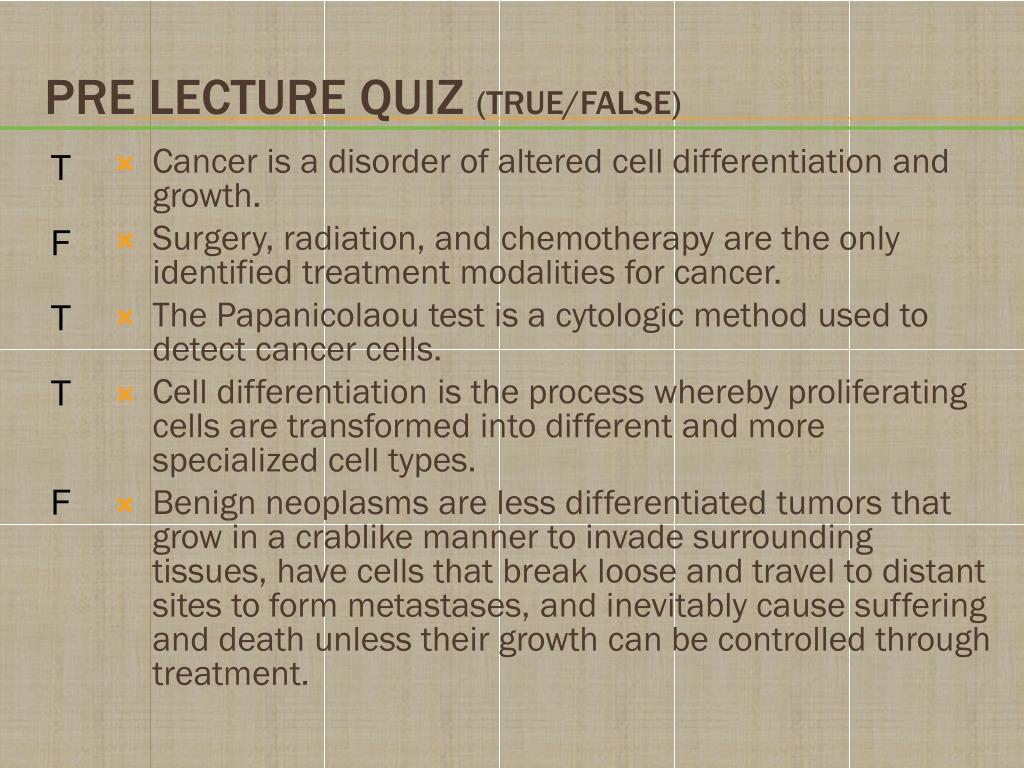 PRE LECTURE QUIZ (TRUE/FALSE)

T Cancer is a disorder of altered cell differentiation and growth.

F Surgery, radiation, and chemotherapy are the only identified treatment modalities for cancer.

T The Papanicolaou test is a cytologic method used to detect cancer cells.

T Cell differentiation is the process whereby proliferating cells are transformed into different and more specialized cell types.

F Benign neoplasms are less differentiated tumors that grow in a crablike manner to invade surrounding tissues, have cells that break loose and travel to distant sites to form metastases, and inevitably cause suffering and death unless their growth can be controlled through treatment.